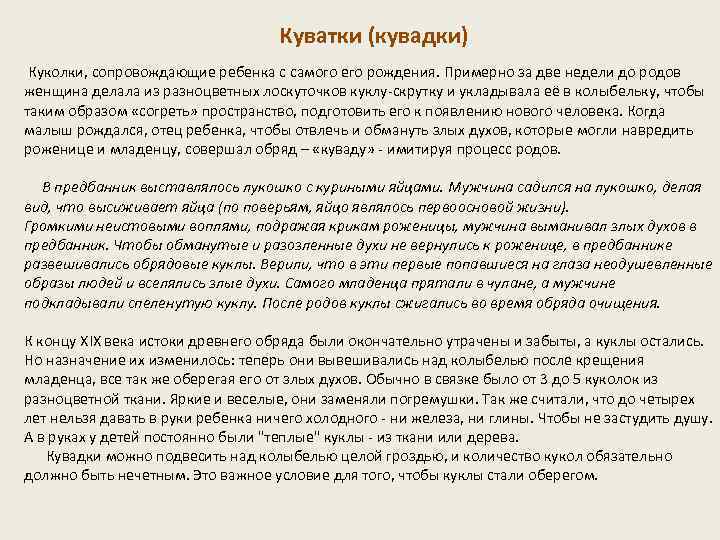 Куватки (кувадки)

Куколки, сопровождающие ребенка с самого его рождения. Примерно за две недели до родов женщина делала из разноцветных лоскуточков куклу-скрутку и укладывала её в колыбельку, чтобы таким образом «согреть» пространство, подготовить его к появлению нового человека. Когда малыш рождался, отец ребенка, чтобы отвлечь и обмануть злых духов, которые могли навредить роженице и младенцу, совершал обряд – «куваду» - имитируя процесс родов.

В предбанник выставлялось лукошко с куриными яйцами. Мужчина садился на лукошко, делая вид, что высиживает яйца (по поверьям, яйцо являлось первоосновой жизни). Громкими неистовыми воплями, подражая крикам роженицы, мужчина выманивал злых духов в предбанник. Чтобы обманутые и разозленные духи не вернулись к роженице, в предбаннике развешивались обрядовые куклы. Верили, что в эти первые попавшиеся на глаза неодушевленные образы людей и вселялись злые духи. Самого младенца прятали в чулане, а мужчине подкладывали спеленутую куклу. После родов куклы сжигались во время обряда очищения.

К концу XIX века истоки древнего обряда были окончательно утрачены и забыты, а куклы остались. Но назначение их изменилось: теперь они вывешивались над колыбелью после крещения младенца, все так же оберегая его от злых духов. Обычно в связке было от 3 до 5 куколок из разноцветной ткани. Яркие и веселые, они заменяли погремушки. Так же считали, что до четырех лет нельзя давать в руки ребенка ничего холодного - ни железа, ни глины. Чтобы не застудить душу. А в руках у детей постоянно были "теплые" куклы - из ткани или дерева.
Кувадки можно подвесить над колыбелью целой гроздью, и количество кукол обязательно должно быть нечетным. Это важное условие для того, чтобы куклы стали оберегом.